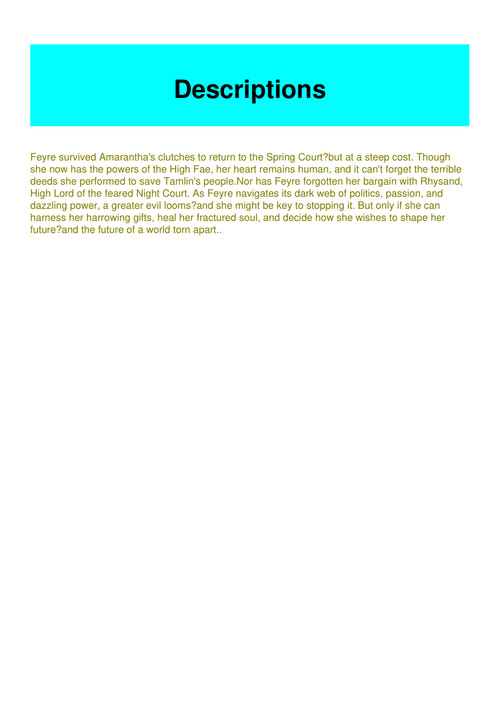 Descriptions

Feyre survived Amarantha's clutches to return to the Spring Court?but at a steep cost. Though she now has the powers of the High Fae, her heart remains human, and it can't forget the terrible deeds she performed to save Tamlin's people.Nor has Feyre forgotten her bargain with Rhysand, High Lord of the feared Night Court. As Feyre navigates its dark web of politics, passion, and dazzling power, a greater evil looms?and she might be key to stopping it. But only if she can harness her harrowing gifts, heal her fractured soul, and decide how she wishes to shape her future?and the future of a world torn apart..